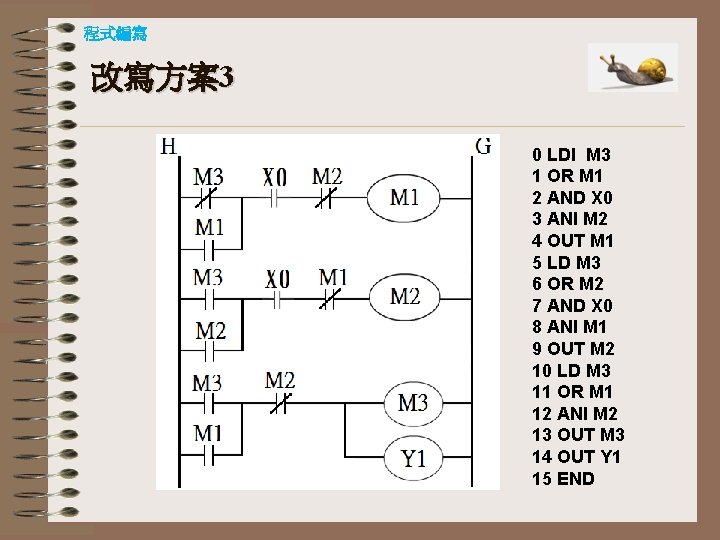 程式編寫

改寫方案3

H
G
M3
X0
M2
M1
M1
M3
X0
M1
M2
M2
M3
M2
M3
M1
Y1

0 LDI M3
1 OR M1
2 AND X0
3 ANI M2
4 OUT M1
5 LD M3
6 OR M2
7 AND X0
8 ANI M1
9 OUT M2
10 LD M3
11 OR M1
12 ANI M2
13 OUT M3
14 OUT Y1
15 END